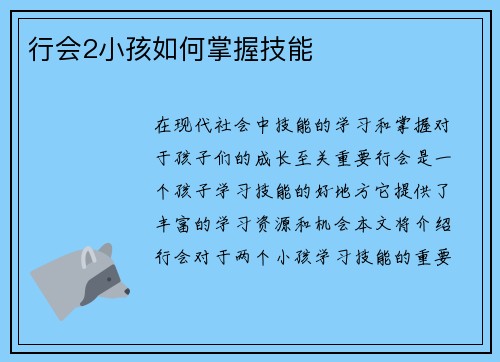 行会2小孩如何掌握技能

在现代社会中技能的学习和掌握对于孩子们的成长至关重要行会是一个孩子学习技能的好地方它提供了丰富的学习资源和机会本文将介绍行会对于两个小孩学习技能的重要